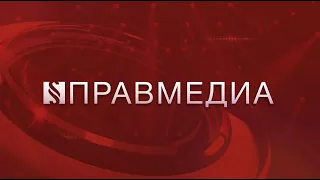 ПРАВМЕДИА